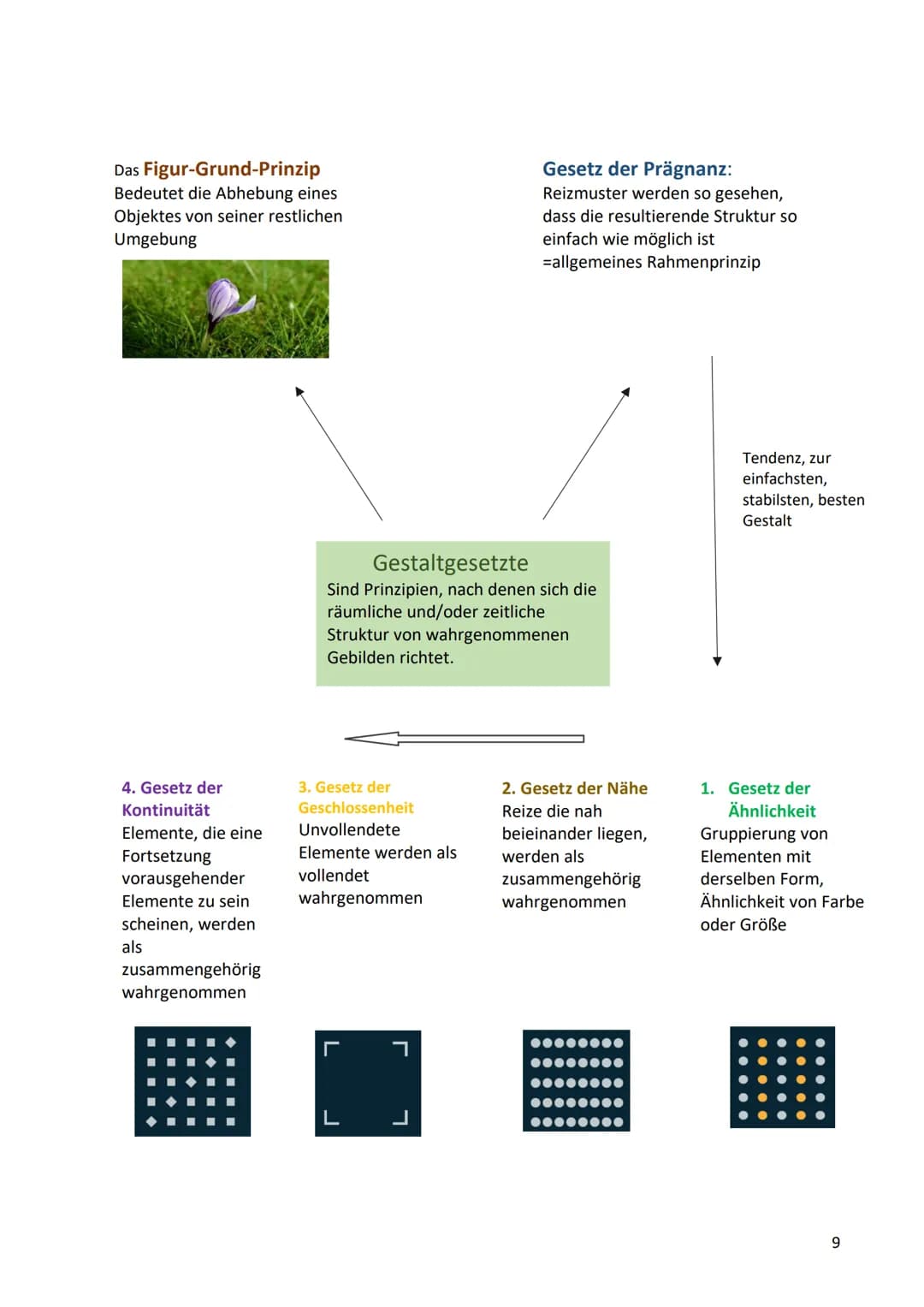 Das Figur-Grund-Prinzip
Bedeutet die Abhebung eines Objektes von seiner restlichen Umgebung

Gesetz der Prägnanz:
Reizmuster werden so gesehen, dass die resultierende Struktur so einfach wie möglich ist
=allgemeines Rahmenprinzip

Tendenz, zur einfachsten, stabilsten, besten Gestalt

Gestaltgesetzte
Sind Prinzipien, nach denen sich die räumliche und/oder zeitliche Struktur von wahrgenommenen Gebilden richtet.

4. Gesetz der Kontinuität
Elemente, die eine Fortsetzung vorausgehender Elemente zu sein scheinen, werden als zusammengehörig wahrgenommen

3. Gesetz der Geschlossenheit
Unvollendete Elemente werden als vollendet wahrgenommen

2. Gesetz der Nähe
Reize die nah beieinander liegen, werden als zusammengehörig wahrgenommen

1. Gesetz der Ähnlichkeit
Gruppierung von Elementen mit derselben Form, Ähnlichkeit von Farbe oder Größe

9